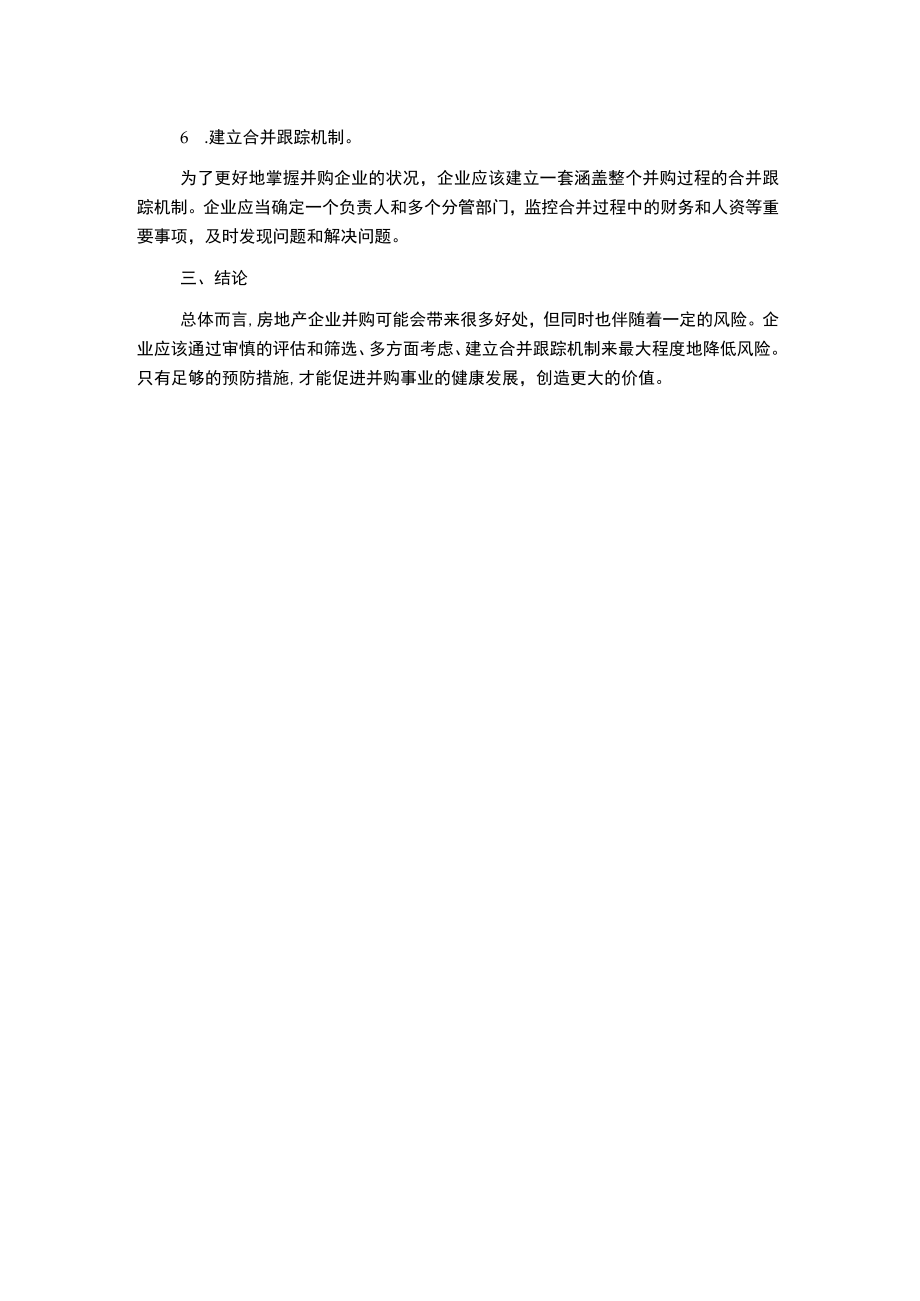 6 .建立合并跟踪机制。

为了更好地掌握并购企业的状况，企业应该建立一套涵盖整个并购过程的合并跟踪机制。企业应当确定一个负责人和多个分管部门，监控合并过程中的财务和人资等重要事项，及时发现问题和解决问题。

三、结论

总体而言，房地产企业并购可能会带来很多好处，但同时也伴随着一定的风险。企业应该通过审慎的评估和筛选、多方面考虑、建立合并跟踪机制来最大程度地降低风险。只有足够的预防措施，才能促进并购事业的健康发展，创造更大的价值。